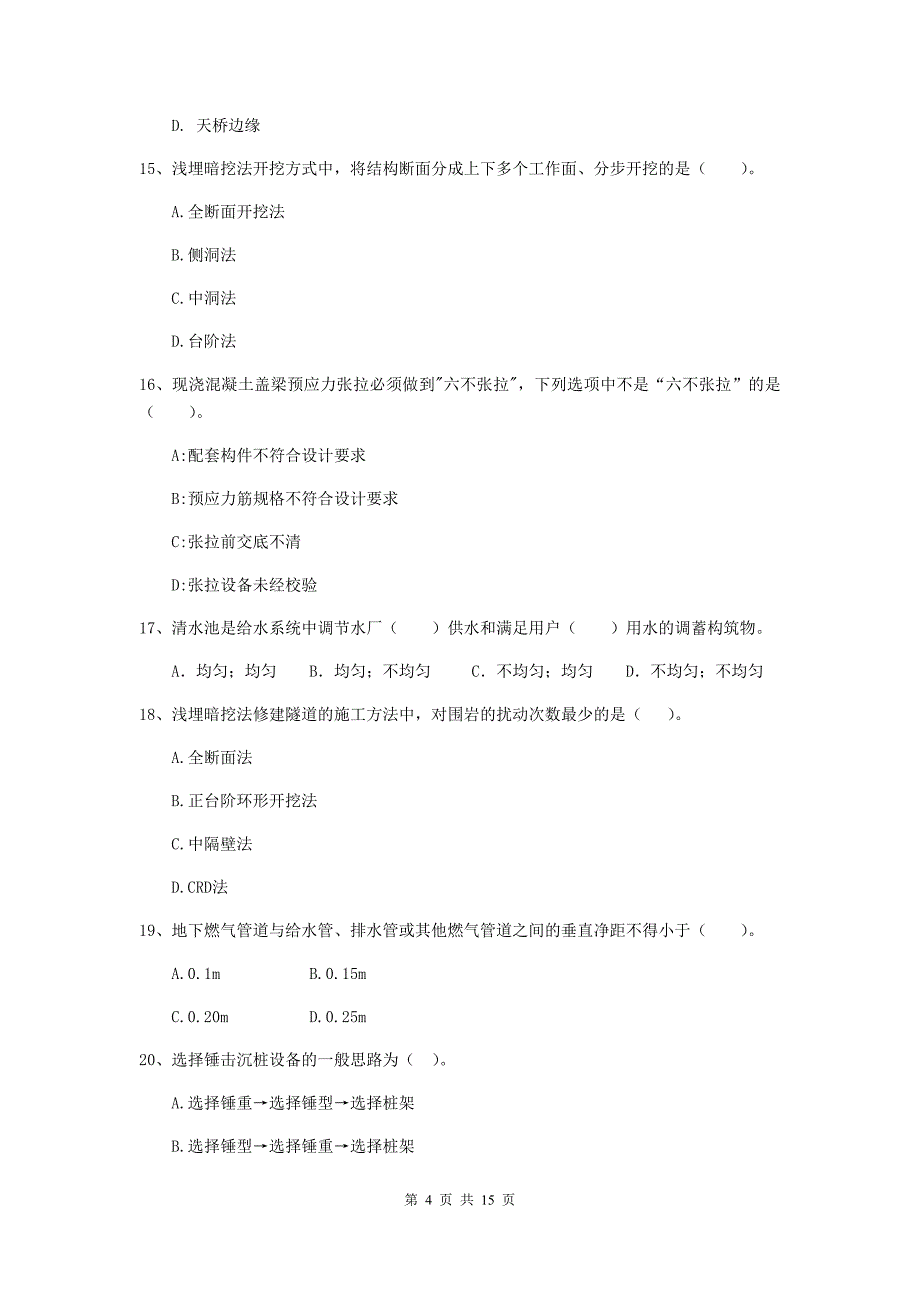 D. 天桥边缘

15、浅埋暗挖法开挖方式中，将结构断面分成上下多个工作面、分步开挖的是（　　）。

A.全断面开挖法

B.侧洞法

C.中洞法

D.台阶法

16、现浇混凝土盖梁预应力张拉必须做到"六不张拉"，下列选项中不是“六不张拉”的是（　　）。

A:配套构件不符合设计要求

B:预应力筋规格不符合设计要求

C:张拉前交底不清

D:张拉设备未经校验

17、清水池是给水系统中调节水厂（　　）供水和满足用户（　　）用水的调蓄构筑物。

A. 均匀；均匀　B. 均匀；不均匀　C. 不均匀；均匀　D. 不均匀；不均匀

18、浅埋暗挖法修建隧道的施工方法中，对围岩的扰动次数最少的是（　　）。

A.全断面法

B.正台阶环形开挖法

C.中隔壁法

D.CRD法

19、地下燃气管道与给水管、排水管或其他燃气管道之间的垂直净距不得小于（　　）。

A.0.1m　B.0.15m

C.0.20m　D.0.25m

20、选择锤击沉桩设备的一般思路为（ ）。

A.选择锤重→选择锤型→选择桩架

B.选择锤型→选择锤重→选择桩架

第 4 页 共 15 页